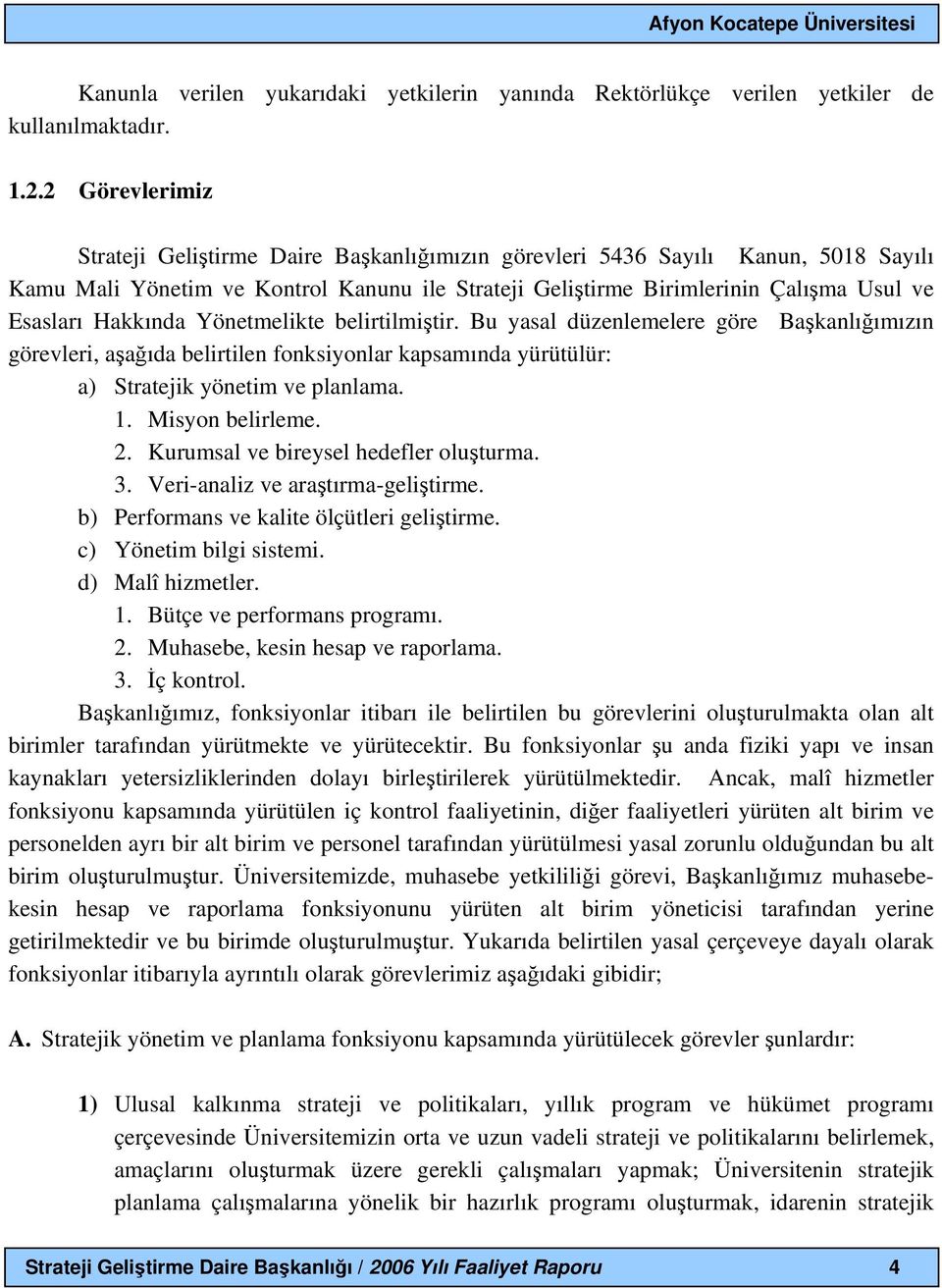 Afyon Kocatepe Üniversitesi

Kanunla verilen yukarıdaki yetkilerin yanında Rektörlükçe verilen yetkiler de kullanılmaktadır.

1.2.2 Görevlerimiz

Strateji Geliştirme Daire Başkanlığımızın görevleri 5436 Sayılı Kanun, 5018 Sayılı Kamu Mali Yönetim ve Kontrol Kanunu ile Strateji Geliştirme Birimlerinin Çalışma Usul ve Esasları Hakkında Yönetmelikte belirtilmiştir. Bu yasal düzenlemelere göre Başkanlığımızın görevleri, aşağıda belirtilen fonksiyonlar kapsamında yürütülür:

a) Stratejik yönetim ve planlama.
1. Misyon belirleme.
2. Kurumsal ve bireysel hedefler oluşturma.
3. Veri-analiz ve araştırma-geliştirme.
b) Performans ve kalite ölçütleri geliştirme.
c) Yönetim bilgi sistemi.
d) Malî hizmetler.
1. Bütçe ve performans programı.
2. Muhasebe, kesin hesap ve raporlama.
3. İç kontrol.

Başkanlığımız, fonksiyonlar itibarı ile belirtilen bu görevlerini oluşturulmakta olan alt birimler tarafından yürütmekte ve yürütecektir. Bu fonksiyonlar şu anda fiziki yapı ve insan kaynakları yetersizliklerinden dolayı birleştirilerek yürütülmektedir. Ancak, malî hizmetler fonksiyonu kapsamında yürütülen iç kontrol faaliyetinin, diğer faaliyetleri yürüten alt birim ve personelden ayrı bir alt birim ve personel tarafından yürütülmesi yasal zorunlu olduğundan bu alt birim oluşturulmuştur. Üniversitemizde, muhasebe yetkililiği görevi, Başkanlığımız muhasebe-kesin hesap ve raporlama fonksiyonunu yürüten alt birim yöneticisi tarafından yerine getirilmektedir ve bu birimde oluşturulmuştur. Yukarıda belirtilen yasal çerçeveye dayalı olarak fonksiyonlar itibarıyla ayrıntılı olarak görevlerimiz aşağıdaki gibidir;

A. Stratejik yönetim ve planlama fonksiyonu kapsamında yürütülecek görevler şunlardır:

1) Ulusal kalkınma strateji ve politikaları, yıllık program ve hükümet programı çerçevesinde Üniversitemizin orta ve uzun vadeli strateji ve politikalarını belirlemek, amaçlarını oluşturmak üzere gerekli çalışmaları yapmak; Üniversitenin stratejik planlama çalışmalarına yönelik bir hazırlık programı oluşturmak, idarenin stratejik

Strateji Geliştirme Daire Başkanlığı / 2006 Yılı Faaliyet Raporu 4